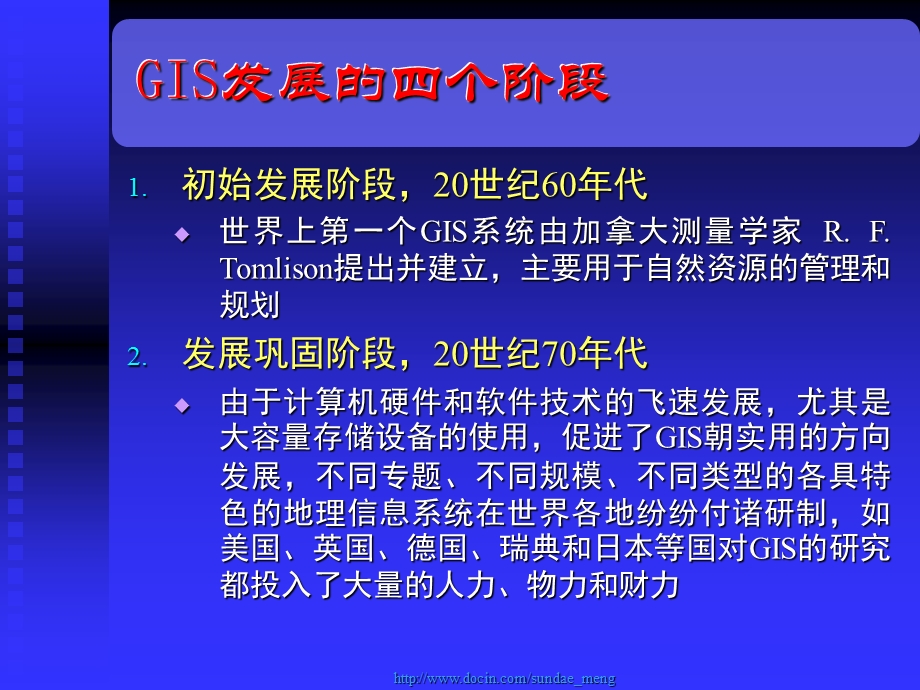 GIS发展的四个阶段

1. 初始发展阶段，20世纪60年代

◆ 世界上第一个GIS系统由加拿大测量学家 R. F. Tomlison提出并建立，主要用于自然资源的管理和规划

2. 发展巩固阶段，20世纪70年代

◆ 由于计算机硬件和软件技术的飞速发展，尤其是大容量存储设备的使用，促进了GIS朝实用的方向发展，不同专题、不同规模、不同类型的各具特色的地理信息系统在世界各地纷纷付诸研制，如美国、英国、德国、瑞典和日本等国对GIS的研究都投入了大量的人力、物力和财力

http://www.docin.com/sundae_meng